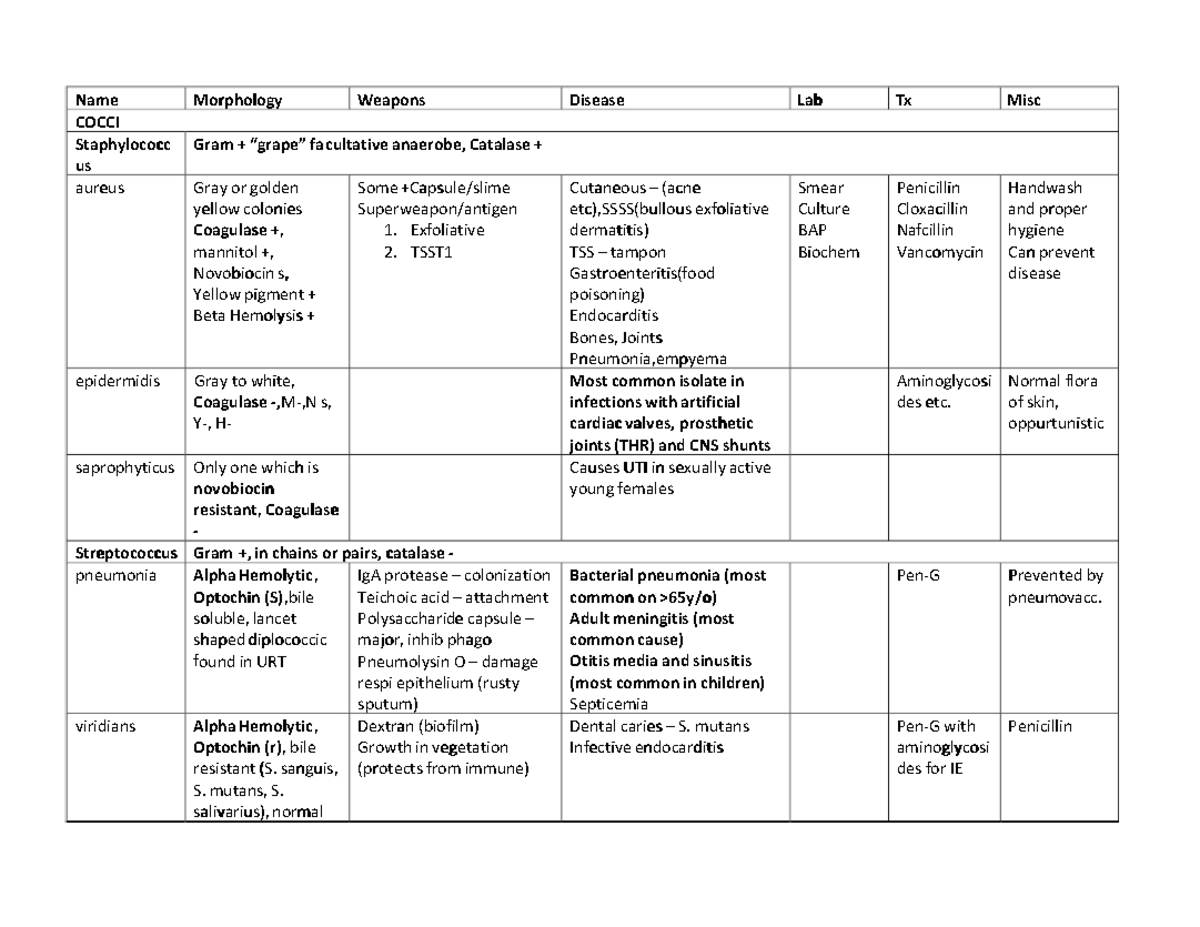 | Name | Morphology | Weapons | Disease | Lab | Tx | Misc |
|---|---|---|---|---|---|---|
| COCCI | | | | | | |
| Staphylococcus | Gram + "grape" facultative anaerobe, Catalase + | | | | | |
| aureus | Gray or golden yellow colonies Coagulase +, mannitol +, Novobiocin s, Yellow pigment + Beta Hemolysis + | Some +Capsule/slime Superweapon/antigen 1. Exfoliative 2. TSST1 | Cutaneous – (acne etc),SSSS(bullous exfoliative dermatitis) TSS – tampon Gastroenteritis(food poisoning) Endocarditis Bones, Joints Pneumonia,empyema | Smear Culture BAP Biochem | Penicillin Cloxacillin Nafcillin Vancomycin | Handwash and proper hygiene Can prevent disease |
| epidermidis | Gray to white, Coagulase -,M-,N s, Y-, H- | | Most common isolate in infections with artificial cardiac valves, prosthetic joints (THR) and CNS shunts | | Aminoglycosides etc. | Normal flora of skin, oppurtunistic |
| saprophyticus | Only one which is novobiocin resistant, Coagulase - | | Causes UTI in sexually active young females | | | |
| Streptococcus | Gram +, in chains or pairs, catalase - | | | | | |
| pneumonia | Alpha Hemolytic, Optochin (S),bile soluble, lancet shaped diplococcic found in URT | IgA protease – colonization Teichoic acid – attachment Polysaccharide capsule – major, inhib phago Pneumolysin O – damage respi epithelium (rusty sputum) | Bacterial pneumonia (most common on >65y/o) Adult meningitis (most common cause) Otitis media and sinusitis (most common in children) Septicemia | | Pen-G | Prevented by pneumovacc. |
| viridians | Alpha Hemolytic, Optochin (r), bile resistant (S. sanguis, S. mutans, S. salivarius), normal | Dextran (biofilm) Growth in vegetation (protects from immune) | Dental caries – S. mutans Infective endocarditis | | Pen-G with aminoglycosides for IE | Penicillin |